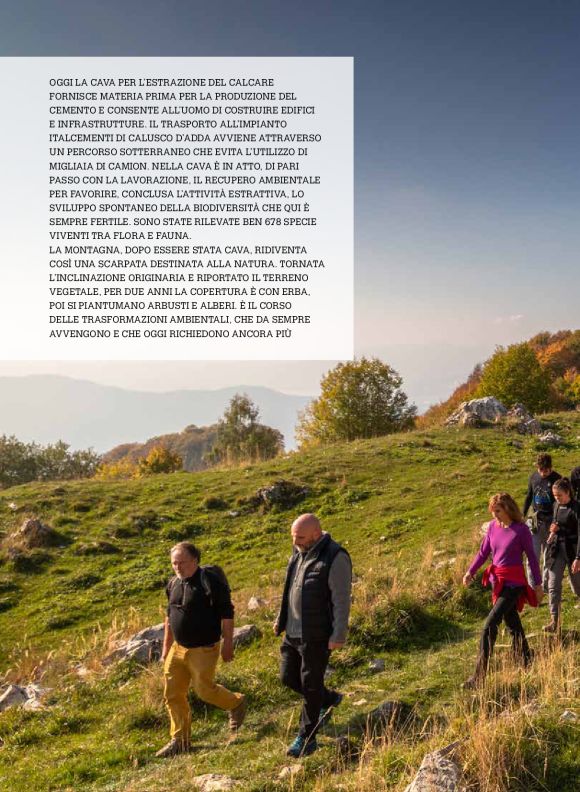 OGGI LA CAVA PER L'ESTRAZIONE DEL CALCARE FORNISCE MATERIA PRIMA PER LA PRODUZIONE DEL CEMENTO E CONSENTE ALL'UOMO DI COSTRUIRE EDIFICI E INFRASTRUTTURE. IL TRASPORTO ALL'IMPIANTO ITALCEMENTI DI CALUSCO D'ADDA AVVIENE ATTRAVERSO UN PERCORSO SOTTERRANEO CHE EVITA L'UTILIZZO DI MIGLIAIA DI CAMION. NELLA CAVA È IN ATTO, DI PARI PASSO CON LA LAVORAZIONE, IL RECUPERO AMBIENTALE PER FAVORIRE, CONCLUSA L'ATTIVITÀ ESTRATTIVA, LO SVILUPPO SPONTANEO DELLA BIODIVERSITÀ CHE QUI È SEMPRE FERTILE. SONO STATE RILEVATE BEN 678 SPECIE VIVENTI TRA FLORA E FAUNA.
LA MONTAGNA, DOPO ESSERE STATA CAVA, RIDIVENTA COSÌ UNA SCARPATA DESTINATA ALLA NATURA. TORNATA L'INCLINAZIONE ORIGINARIA E RIPORTATO IL TERRENO VEGETALE, PER DUE ANNI LA COPERTURA È CON ERBA, POI SI PIANTUMANO ARBUSTI E ALBERI. È IL CORSO DELLE TRASFORMAZIONI AMBIENTALI, CHE DA SEMPRE AVVENGONO E CHE OGGI RICHIEDONO ANCORA PIÙ